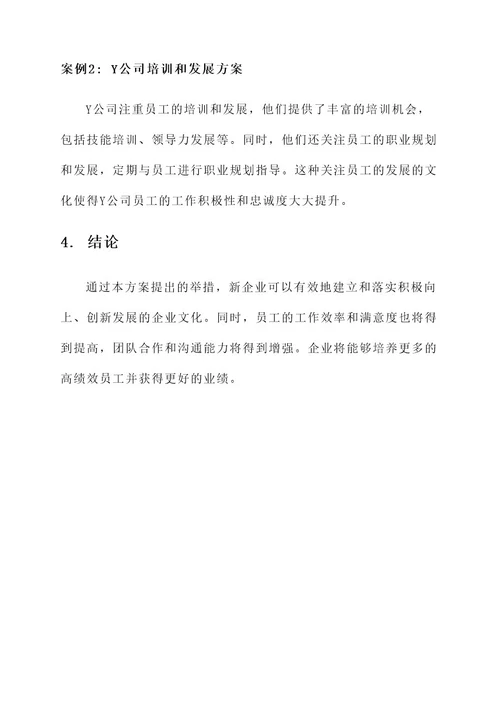 案例2：Y公司培训和发展方案

Y公司注重员工的培训和发展，他们提供了丰富的培训机会，包括技能培训、领导力发展等。同时，他们还关注员工的职业规划和发展，定期与员工进行职业规划指导。这种关注员工的发展的文化使得Y公司员工的工作积极性和忠诚度大大提升。

4. 结论

通过本方案提出的举措，新企业可以有效地建立和落实积极向上、创新发展的企业文化。同时，员工的工作效率和满意度也将得到提高，团队合作和沟通能力将得到增强。企业将能够培养更多的高绩效员工并获得更好的业绩。